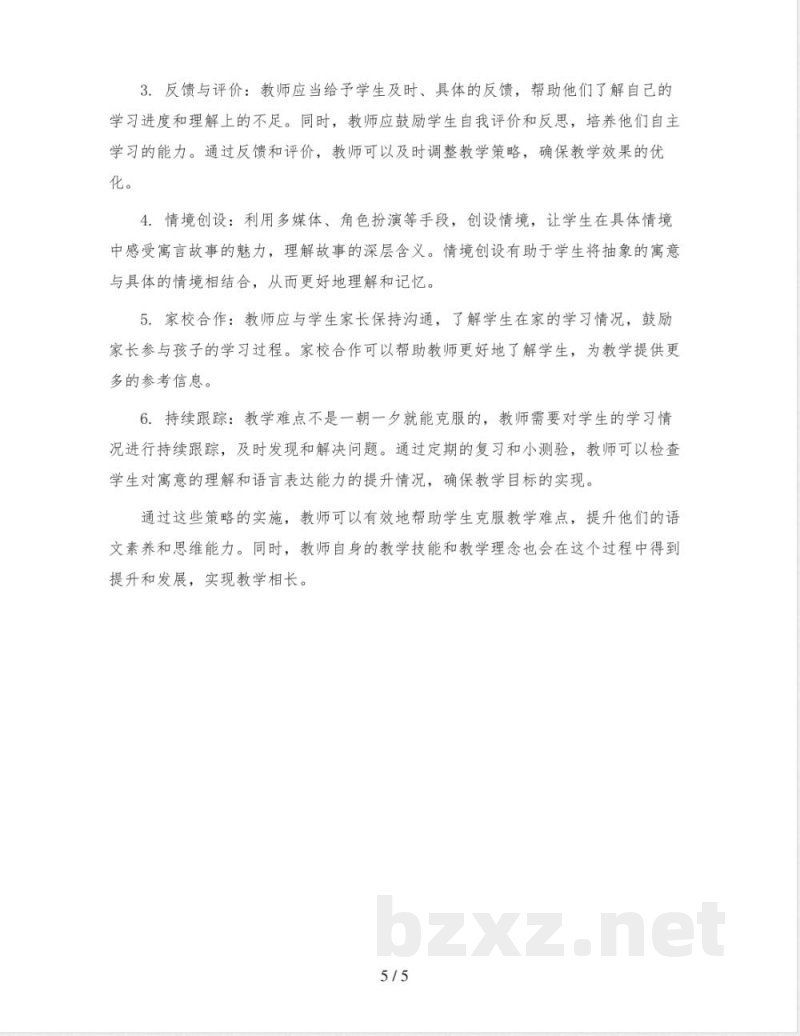 3. 反馈与评价：教师应当给予学生及时、具体的反馈，帮助他们了解自己的学习进度和理解上的不足。同时，教师应鼓励学生自我评价和反思，培养他们自主学习的能力。通过反馈和评价，教师可以及时调整教学策略，确保教学效果的优化。

4. 情境创设：利用多媒体、角色扮演等手段，创设情境，让学生在具体情境中感受寓言故事的魅力，理解故事的深层含义。情境创设有助于学生将抽象的寓意与具体的情境相结合，从而更好地理解和记忆。

5. 家校合作：教师应与学生家长保持沟通，了解学生在家的学习情况，鼓励家长参与孩子的学习过程。家校合作可以帮助教师更好地了解学生，为教学提供更多的参考信息。

6. 持续跟踪：教学难点不是一朝一夕就能克服的，教师需要对学生的学习情况进行持续跟踪，及时发现和解决问题。通过定期的复习和小测验，教师可以检查学生对寓意的理解和语言表达能力的提升情况，确保教学目标的实现。

通过这些策略的实施，教师可以有效地帮助学生克服教学难点，提升他们的语文素养和思维能力。同时，教师自身的教学技能和教学理念也会在这个过程中得到提升和发展，实现教学相长。

bzxz.net

5 / 5